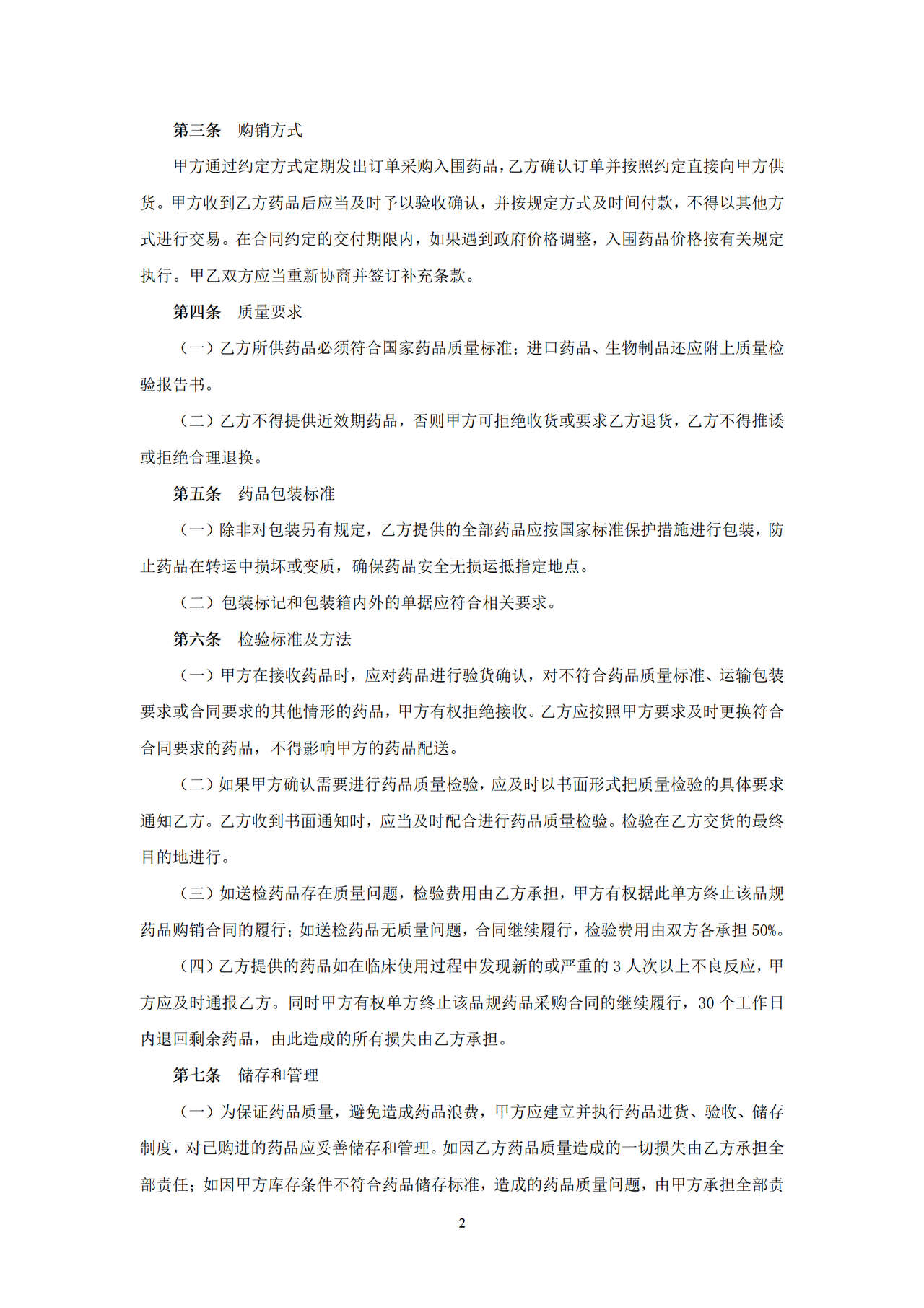 第三条　购销方式

甲方通过约定方式定期发出订单采购入围药品，乙方确认订单并按照约定直接向甲方供货。甲方收到乙方药品后应当及时予以验收确认，并按规定方式及时间付款，不得以其他方式进行交易。在合同约定的交付期限内，如果遇到政府价格调整，入围药品价格按有关规定执行。甲乙双方应当重新协商并签订补充条款。

第四条　质量要求

（一）乙方所供药品必须符合国家药品质量标准；进口药品、生物制品还应附上质量检验报告书。

（二）乙方不得提供近效期药品，否则甲方可拒绝收货或要求乙方退货，乙方不得推诿或拒绝合理退换。

第五条　药品包装标准

（一）除非对包装另有规定，乙方提供的全部药品应按国家标准保护措施进行包装，防止药品在转运中损坏或变质，确保药品安全无损运抵指定地点。

（二）包装标记和包装箱内外的单据应符合相关要求。

第六条　检验标准及方法

（一）甲方在接收药品时，应对药品进行验货确认，对不符合药品质量标准、运输包装要求或合同要求的其他情形的药品，甲方有权拒绝接收。乙方应按照甲方要求及时更换符合合同要求的药品，不得影响甲方的药品配送。

（二）如果甲方确认需要进行药品质量检验，应及时以书面形式把质量检验的具体要求通知乙方。乙方收到书面通知时，应当及时配合进行药品质量检验。检验在乙方交货的最终目的地进行。

（三）如送检药品存在质量问题，检验费用由乙方承担，甲方有权据此单方终止该品规药品购销合同的履行；如送检药品无质量问题，合同继续履行，检验费用由双方各承担 50%。

（四）乙方提供的药品如在临床使用过程中发现新的或严重的 3 人次以上不良反应，甲方应及时通报乙方。同时甲方有权单方终止该品规药品采购合同的继续履行，30 个工作日内退回剩余药品，由此造成的所有损失由乙方承担。

第七条　储存和管理

（一）为保证药品质量，避免造成药品浪费，甲方应建立并执行药品进货、验收、储存制度，对已购进的药品应妥善储存和管理。如因乙方药品质量造成的一切损失由乙方承担全部责任；如因甲方库存条件不符合药品储存标准，造成的药品质量问题，由甲方承担全部责

2